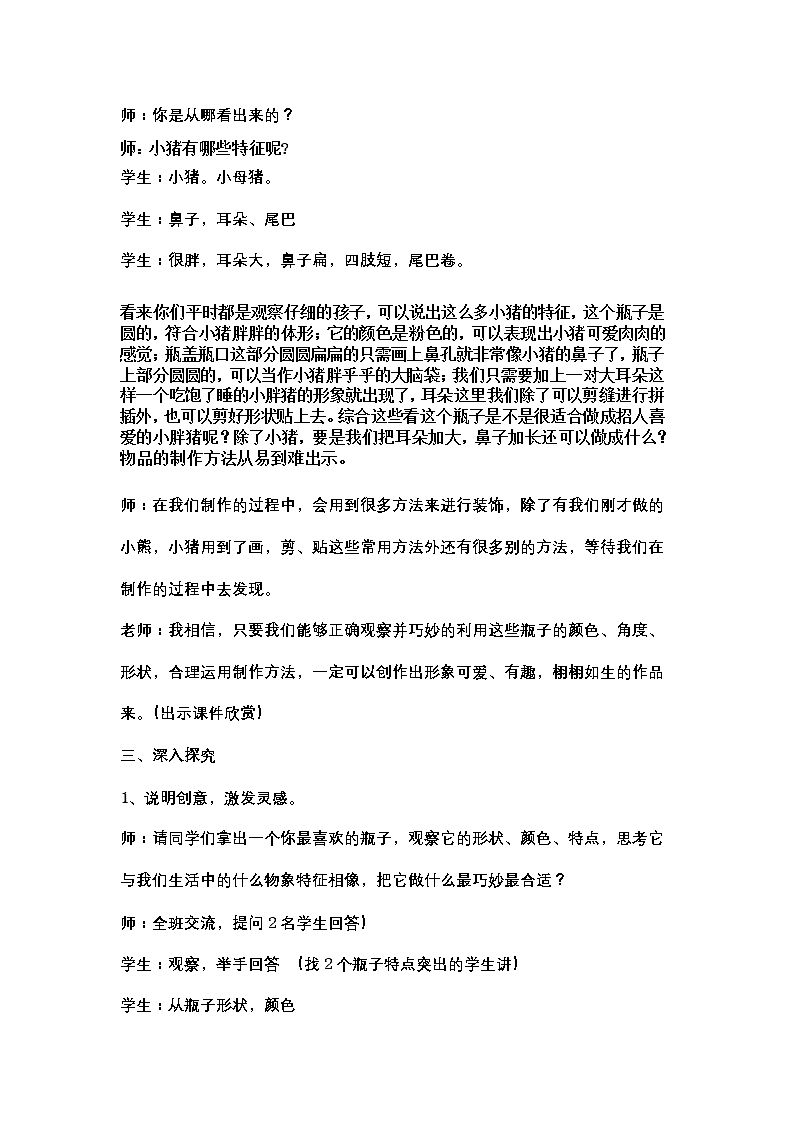 师：你是从哪看出来的？

师：小猪有哪些特征呢?

学生：小猪。小母猪。

学生：鼻子，耳朵、尾巴

学生：很胖，耳朵大，鼻子扁，四肢短，尾巴卷。

看来你们平时都是观察仔细的孩子，可以说出这么多小猪的特征，这个瓶子是圆的，符合小猪胖胖的体形；它的颜色是粉色的，可以表现出小猪可爱肉肉的感觉；瓶盖瓶口这部分圆圆扁扁的只需画上鼻孔就非常像小猪的鼻子了，瓶子上部分圆圆的，可以当作小猪胖乎乎的大脑袋；我们只需要加上一对大耳朵这样一个吃饱了睡的小胖猪的形象就出现了，耳朵这里我们除了可以剪缝进行拼插外，也可以剪好形状贴上去。综合这些看这个瓶子是不是很适合做成招人喜爱的小胖猪呢？除了小猪，要是我们把耳朵加大，鼻子加长还可以做成什么？物品的制作方法从易到难出示。

师：在我们制作的过程中，会用到很多方法来进行装饰，除了有我们刚才做的小熊，小猪用到了画，剪、贴这些常用方法外还有很多别的方法，等待我们在制作的过程中去发现。

老师：我相信，只要我们能够正确观察并巧妙的利用这些瓶子的颜色、角度、形状，合理运用制作方法，一定可以创作出形象可爱、有趣，栩栩如生的作品来。（出示课件欣赏）

三、深入探究

1、说明创意，激发灵感。

师：请同学们拿出一个你最喜欢的瓶子，观察它的形状、颜色、特点，思考它与我们生活中的什么物象特征相像，把它做什么最巧妙最合适？

师：全班交流，提问2名学生回答）

学生：观察，举手回答 （找2个瓶子特点突出的学生讲）

学生：从瓶子形状，颜色